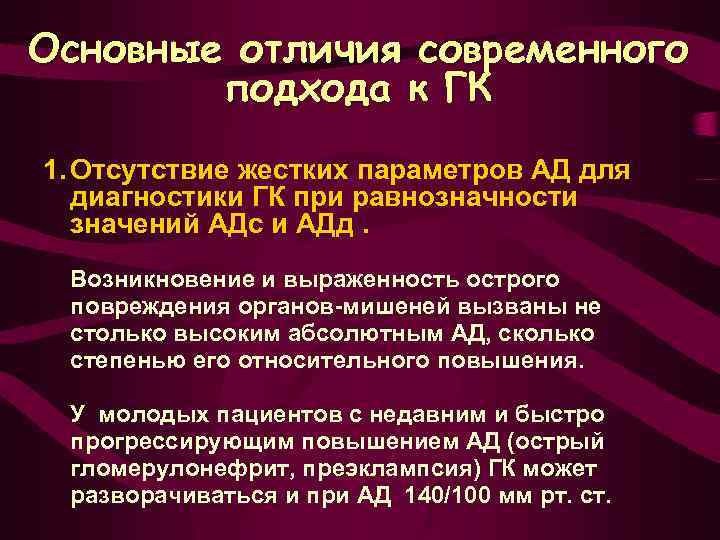 Основные отличия современного подхода к ГК

1. Отсутствие жестких параметров АД для диагностики ГК при равнозначности значений АДс и АДд .

Возникновение и выраженность острого повреждения органов-мишеней вызваны не столько высоким абсолютным АД, сколько степенью его относительного повышения.

У молодых пациентов с недавним и быстро прогрессирующим повышением АД (острый гломерулонефрит, преэклампсия) ГК может разворачиваться и при АД 140/100 мм рт. ст.